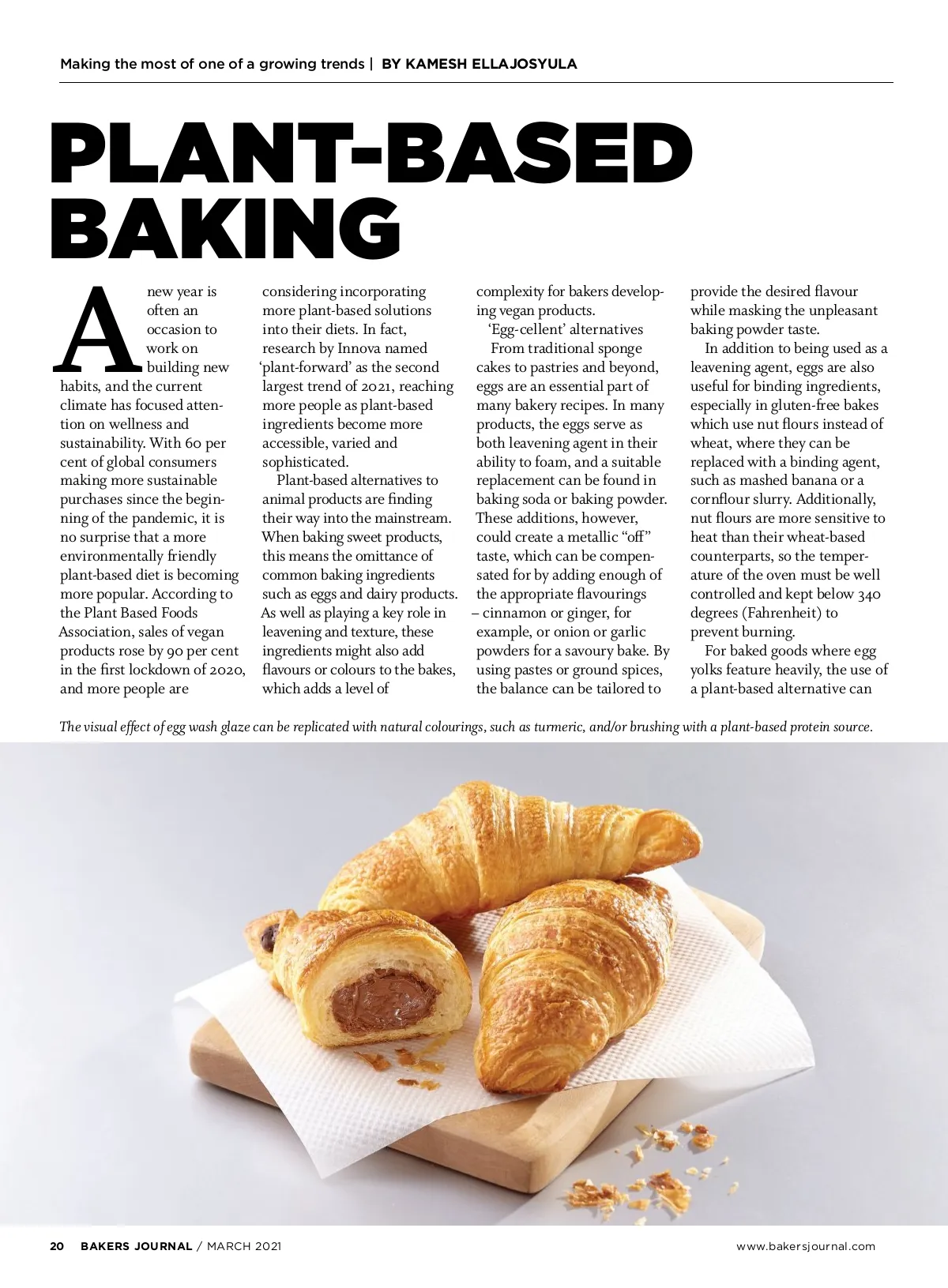 Making the most of one of a growing trends | BY KAMESH ELLAJOSYULA

PLANT-BASED BAKING

A new year is often an occasion to work on building new habits, and the current climate has focused attention on wellness and sustainability. With 60 per cent of global consumers making more sustainable purchases since the beginning of the pandemic, it is no surprise that a more environmentally friendly plant-based diet is becoming more popular. According to the Plant Based Foods Association, sales of vegan products rose by 90 per cent in the first lockdown of 2020, and more people are considering incorporating more plant-based solutions into their diets. In fact, research by Innova named 'plant-forward' as the second largest trend of 2021, reaching more people as plant-based ingredients become more accessible, varied and sophisticated.

Plant-based alternatives to animal products are finding their way into the mainstream. When baking sweet products, this means the omittance of common baking ingredients such as eggs and dairy products. As well as playing a key role in leavening and texture, these ingredients might also add flavours or colours to the bakes, which adds a level of complexity for bakers developing vegan products.

'Egg-cellent' alternatives

From traditional sponge cakes to pastries and beyond, eggs are an essential part of many bakery recipes. In many products, the eggs serve as both leavening agent in their ability to foam, and a suitable replacement can be found in baking soda or baking powder. These additions, however, could create a metallic "off" taste, which can be compensated for by adding enough of the appropriate flavourings – cinnamon or ginger, for example, or onion or garlic powders for a savoury bake. By using pastes or ground spices, the balance can be tailored to provide the desired flavour while masking the unpleasant baking powder taste.

In addition to being used as a leavening agent, eggs are also useful for binding ingredients, especially in gluten-free bakes which use nut flours instead of wheat, where they can be replaced with a binding agent, such as mashed banana or a cornflour slurry. Additionally, nut flours are more sensitive to heat than their wheat-based counterparts, so the temperature of the oven must be well controlled and kept below 340 degrees (Fahrenheit) to prevent burning.

For baked goods where egg yolks feature heavily, the use of a plant-based alternative can

The visual effect of egg wash glaze can be replicated with natural colourings, such as turmeric, and/or brushing with a plant-based protein source.

20 BAKERS JOURNAL / MARCH 2021

www.bakersjournal.com